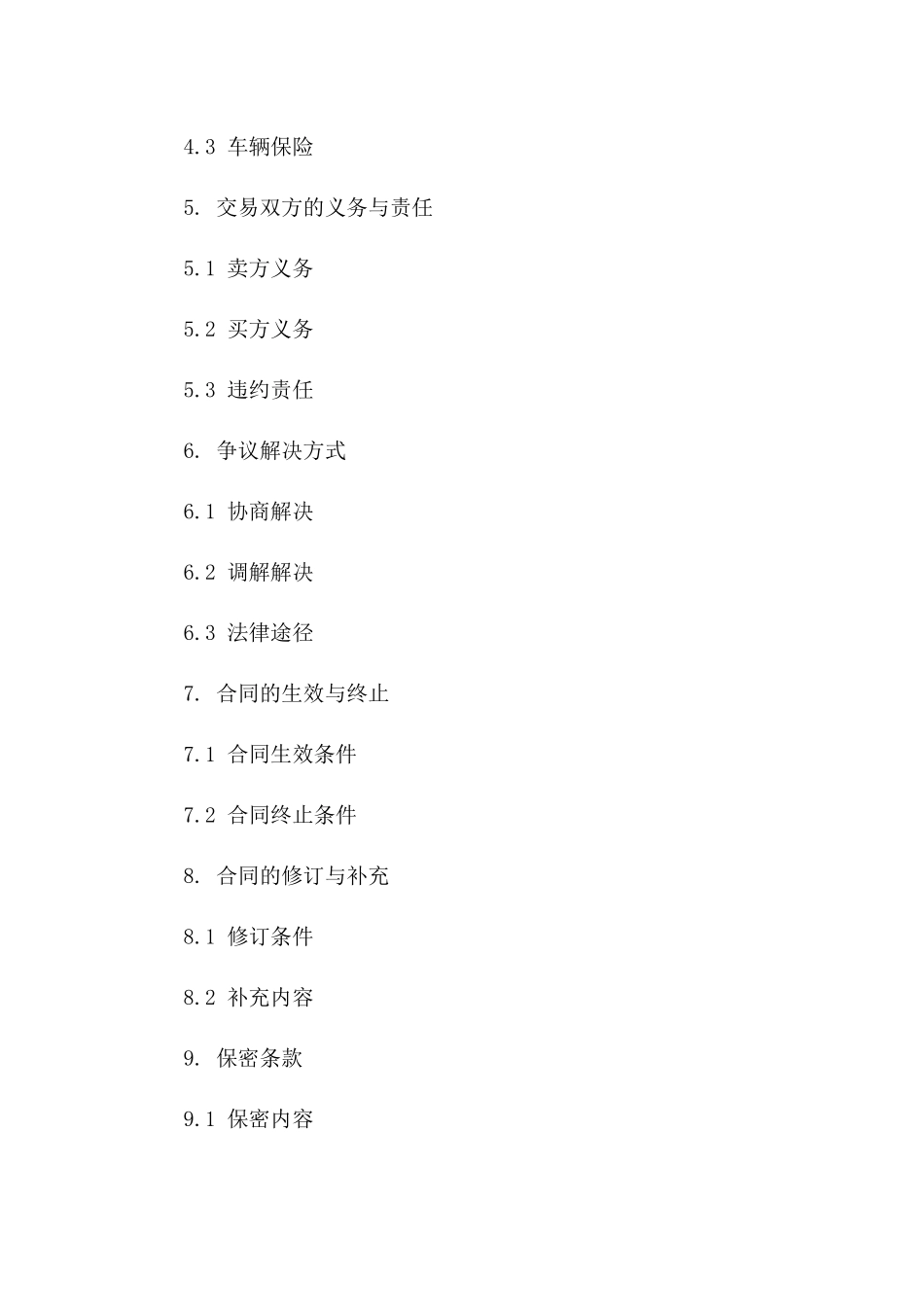 4.3 车辆保险

5. 交易双方的义务与责任

5.1 卖方义务

5.2 买方义务

5.3 违约责任

6. 争议解决方式

6.1 协商解决

6.2 调解解决

6.3 法律途径

7. 合同的生效与终止

7.1 合同生效条件

7.2 合同终止条件

8. 合同的修订与补充

8.1 修订条件

8.2 补充内容

9. 保密条款

9.1 保密内容